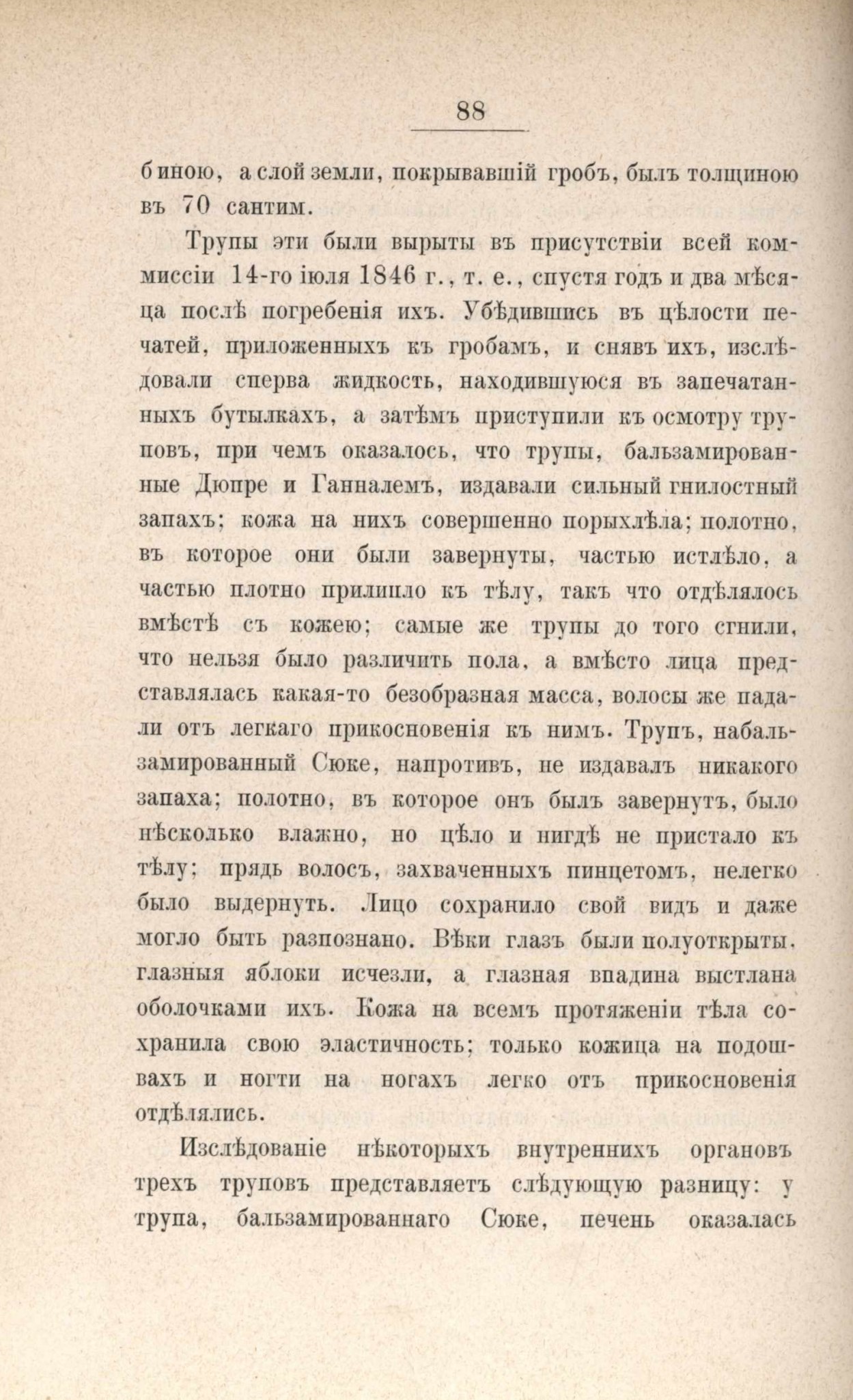 88

биною, а слой земли, покрывавшій гробъ, былъ толщиною въ 70 сантим.

Трупы эти были вырыты въ присутствіи всей коммиссіи 14-го іюля 1846 г., т. е., спустя годъ и два мѣсяца послѣ погребенія ихъ. Убѣдившись въ цѣлости печатей, приложенныхъ къ гробамъ, и снявъ ихъ, изслѣдовали сперва жидкость, находившуюся въ запечатанныхъ бутылкахъ, а затѣмъ приступили къ осмотру труповъ, при чемъ оказалось, что трупы, бальзамированные Дюпре и Ганналемъ, издавали сильный гнилостный запахъ; кожа на нихъ совершенно порыхлѣла; полотно, въ которое они были завернуты, частью истлѣло, а частью плотно прилипло къ тѣлу, такъ что отдѣлялось вмѣстѣ съ кожею; самые же трупы до того сгнили, что нельзя было различить пола, а вмѣсто лица представлялась какая-то безобразная масса, волосы же падали отъ легкаго прикосновенія къ нимъ. Трупъ, набальзамированный Сюке, напротивъ, не издавалъ никакого запаха; полотно, въ которое онъ былъ завернутъ, было нѣсколько влажно, но цѣло и нигдѣ не пристало къ тѣлу; прядь волосъ, захваченныхъ пинцетомъ, нелегко было выдернуть. Лицо сохранило свой видъ и даже могло быть разпознано. Вѣки глазъ были полуоткрыты, глазныя яблоки исчезли, а глазная впадина выстлана оболочками ихъ. Кожа на всемъ протяженіи тѣла сохранила свою эластичность; только кожица на подошвахъ и ногти на ногахъ легко отъ прикосновенія отдѣлялись.

Изслѣдованіе нѣкоторыхъ внутреннихъ органовъ трехъ труповъ представляетъ слѣдующую разницу: у трупа, бальзамированнаго Сюке, печень оказалась